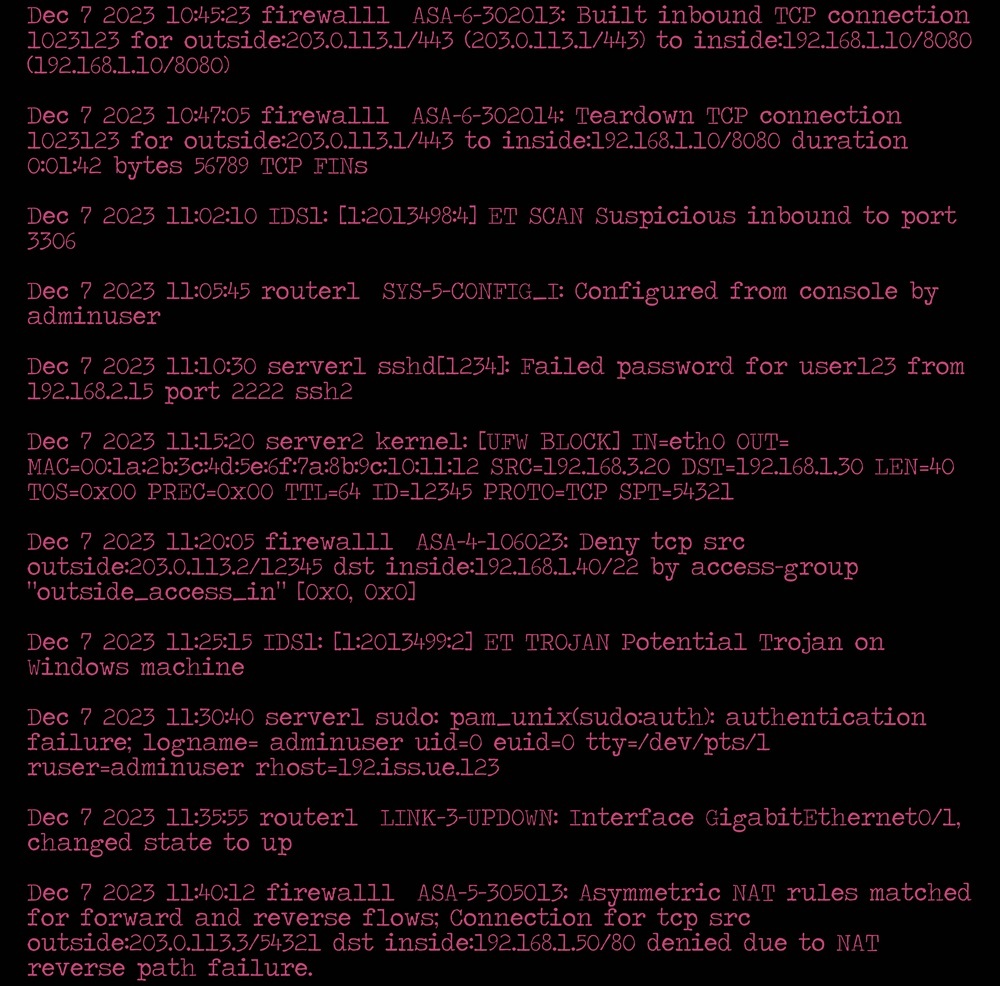 Dec 7 2023 10:45:23 firewall1 ASA-6-302013: Built inbound TCP connection 1023123 for outside:203.0.113.1/443 (203.0.113.1/443) to inside:192.168.1.10/8080 (192.168.1.10/8080)

Dec 7 2023 10:47:05 firewall1 ASA-6-302014: Teardown TCP connection 1023123 for outside:203.0.113.1/443 to inside:192.168.1.10/8080 duration 0:01:42 bytes 56789 TCP FINs

Dec 7 2023 11:02:10 IDS1: [1:2013498:4] ET SCAN Suspicious inbound to port 3306

Dec 7 2023 11:05:45 router1 SYS-5-CONFIG_I: Configured from console by adminuser

Dec 7 2023 11:10:30 server1 sshd[1234]: Failed password for user123 from 192.168.2.15 port 2222 ssh2

Dec 7 2023 11:15:20 server2 kernel: [UFW BLOCK] IN=eth0 OUT= MAC=00:1a:2b:3c:4d:5e:6f:7a:8b:9c:10:11:12 SRC=192.168.3.20 DST=192.168.1.30 LEN=40 TOS=0x00 PREC=0x00 TTL=64 ID=12345 PROTO=TCP SPT=54321

Dec 7 2023 11:20:05 firewall1 ASA-4-106023: Deny tcp src outside:203.0.113.2/12345 dst inside:192.168.1.40/22 by access-group "outside_access_in" [0x0, 0x0]

Dec 7 2023 11:25:15 IDS1: [1:2013499:2] ET TROJAN Potential Trojan on Windows machine

Dec 7 2023 11:30:40 server1 sudo: pam_unix(sudo:auth): authentication failure; logname= adminuser uid=0 euid=0 tty=/dev/pts/1 ruser=adminuser rhost=192.iss.ue.123

Dec 7 2023 11:35:55 router1 LINK-3-UPDOWN: Interface GigabitEthernet0/1, changed state to up

Dec 7 2023 11:40:12 firewall1 ASA-5-305013: Asymmetric NAT rules matched for forward and reverse flows; Connection for tcp src outside:203.0.113.3/54321 dst inside:192.168.1.50/80 denied due to NAT reverse path failure.